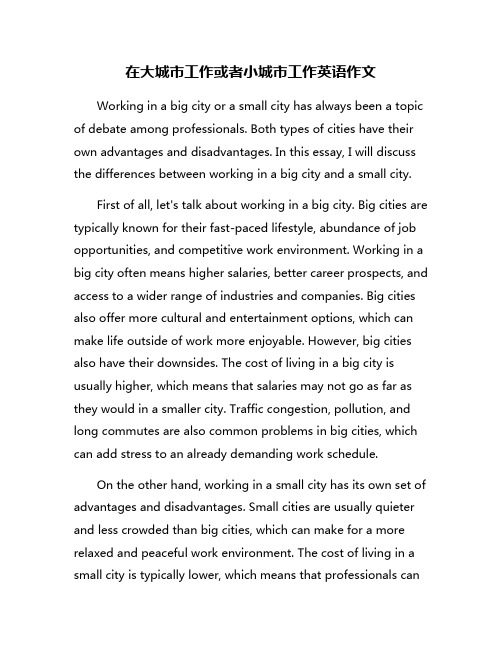 在大城市工作或者小城市工作英语作文

Working in a big city or a small city has always been a topic of debate among professionals. Both types of cities have their own advantages and disadvantages. In this essay, I will discuss the differences between working in a big city and a small city.

First of all, let's talk about working in a big city. Big cities are typically known for their fast-paced lifestyle, abundance of job opportunities, and competitive work environment. Working in a big city often means higher salaries, better career prospects, and access to a wider range of industries and companies. Big cities also offer more cultural and entertainment options, which can make life outside of work more enjoyable. However, big cities also have their downsides. The cost of living in a big city is usually higher, which means that salaries may not go as far as they would in a smaller city. Traffic congestion, pollution, and long commutes are also common problems in big cities, which can add stress to an already demanding work schedule.

On the other hand, working in a small city has its own set of advantages and disadvantages. Small cities are usually quieter and less crowded than big cities, which can make for a more relaxed and peaceful work environment. The cost of living in a small city is typically lower, which means that professionals can